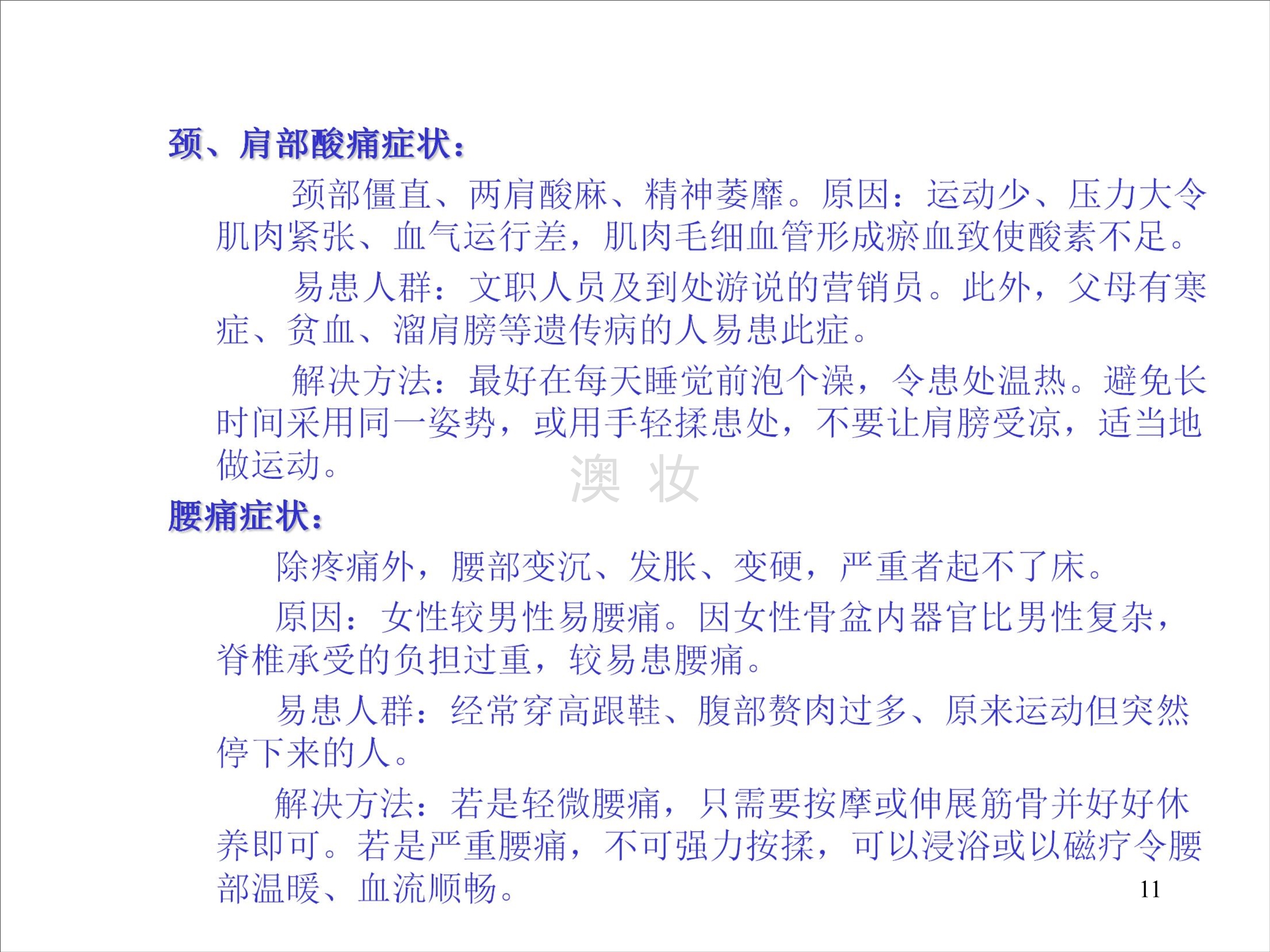 颈、肩部酸痛症状：

颈部僵直、两肩酸麻、精神萎靡。原因：运动少、压力大令肌肉紧张、血气运行差，肌肉毛细血管形成瘀血致使酸素不足。

易患人群：文职人员及到处游说的营销员。此外，父母有寒症、贫血、溜肩膀等遗传病的人易患此症。

解决方法：最好在每天睡觉前泡个澡，令患处温热。避免长时间采用同一姿势，或用手轻揉患处，不要让肩膀受凉，适当地做运动。

腰痛症状：

除疼痛外，腰部变沉、发胀、变硬，严重者起不了床。

原因：女性较男性易腰痛。因女性骨盆内器官比男性复杂，脊椎承受的负担过重，较易患腰痛。

易患人群：经常穿高跟鞋、腹部赘肉过多、原来运动但突然停下来的人。

解决方法：若是轻微腰痛，只需要按摩或伸展筋骨并好好休养即可。若是严重腰痛，不可强力按揉，可以浸浴或以磁疗令腰部温暖、血流顺畅。

11

澳 妆